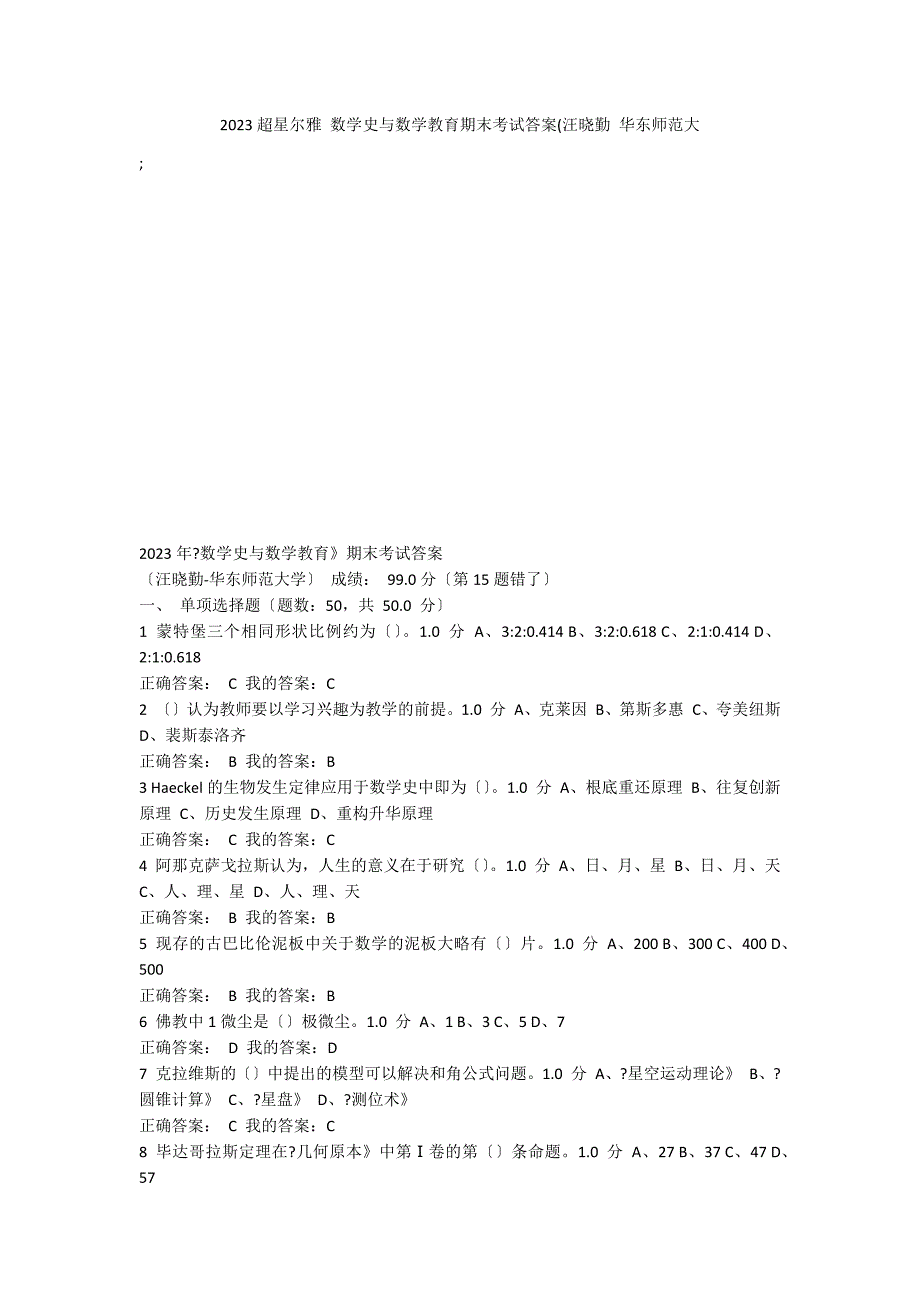 2023 超星尔雅 数学史与数学教育期末考试答案(汪晓勤 华东师范大

;

2023 年?数学史与数学教育》期末考试答案
〔汪晓勤-华东师范大学〕 成绩： 99.0 分〔第 15 题错了〕
一、 单项选择题〔题数：50，共 50.0 分〕
1 蒙特堡三个相同形状比例约为〔〕。1.0 分 A、3:2:0.414 B、3:2:0.618 C、2:1:0.414 D、2:1:0.618
正确答案： C 我的答案：C
2 〔〕认为教师要以学习兴趣为教学的前提。1.0 分 A、克莱因 B、第斯多惠 C、夸美纽斯 D、裴斯泰洛齐
正确答案： B 我的答案：B
3 Haeckel 的生物发生定律应用于数学史中即为〔〕。1.0 分 A、根底重还原理 B、往复创新原理 C、历史发生原理 D、重构升华原理
正确答案： C 我的答案：C
4 阿那克萨戈拉斯认为，人生的意义在于研究〔〕。1.0 分 A、日、月、星 B、日、月、天 C、人、理、星 D、人、理、天
正确答案： B 我的答案：B
5 现存的古巴比伦泥板中关于数学的泥板大略有〔〕片。1.0 分 A、200 B、300 C、400 D、500
正确答案： B 我的答案：B
6 佛教中 1 微尘是〔〕极微尘。1.0 分 A、1 B、3 C、5 D、7
正确答案： D 我的答案：D
7 克拉维斯的〔〕中提出的模型可以解决和角公式问题。1.0 分 A、?星空运动理论》 B、?圆锥计算》 C、?星盘》 D、?测位术》
正确答案： C 我的答案：C
8 毕达哥拉斯定理在?几何原本》中第 I 卷的第〔〕条命题。1.0 分 A、27 B、37 C、47 D、57